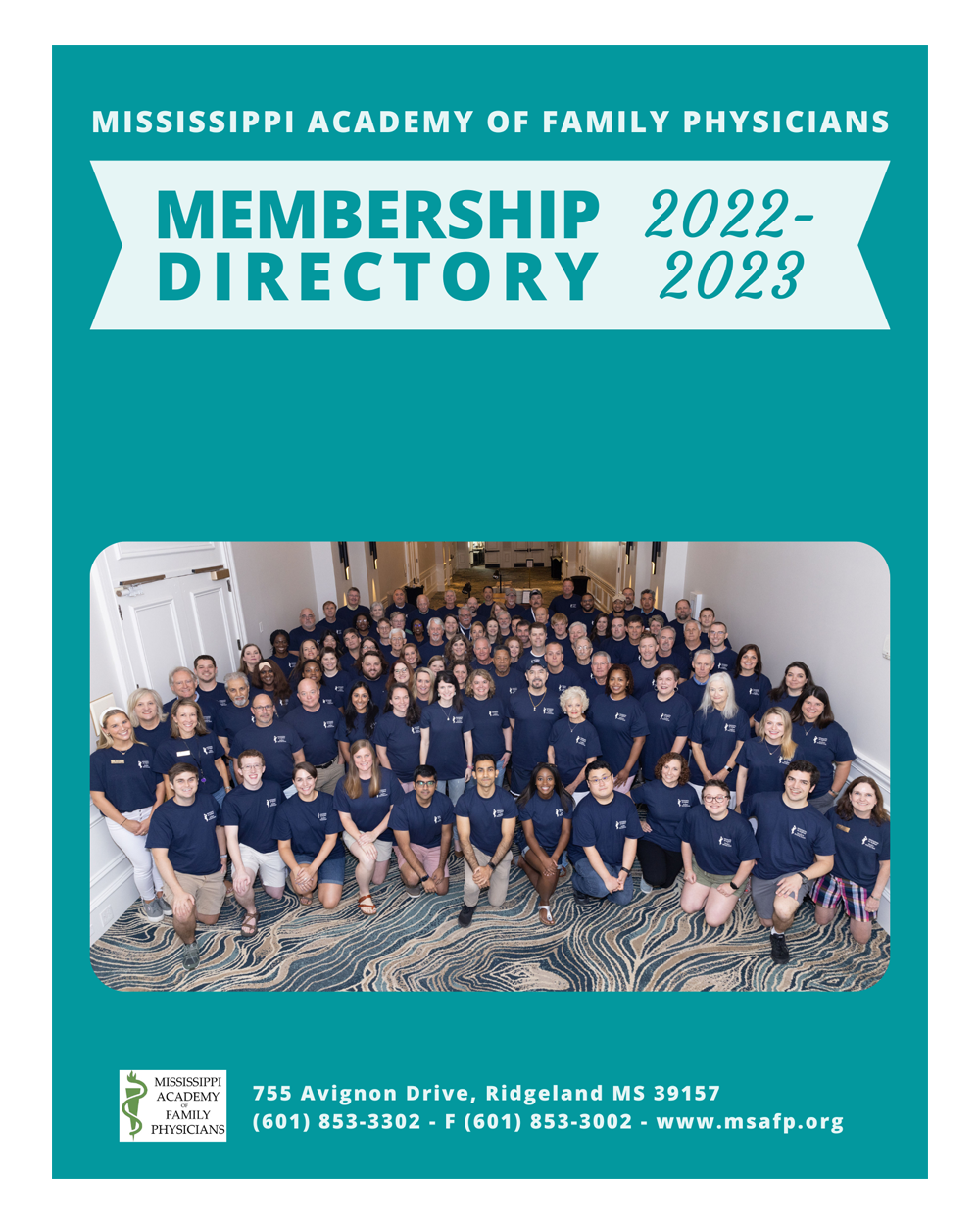 MISSISSIPPI ACADEMY OF FAMILY PHYSICIANS

MEMBERSHIP DIRECTORY

2022-2023

MISSISSIPPI ACADEMY OF FAMILY PHYSICIANS

755 Avignon Drive, Ridgeland MS 39157
(601) 853-3302 - F (601) 853-3002 - www.msafp.org